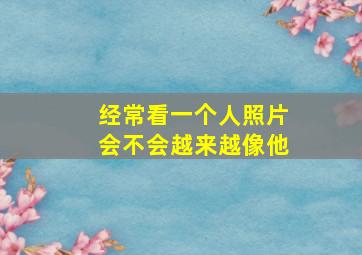 经常看一个人照片
会不会越来越像他